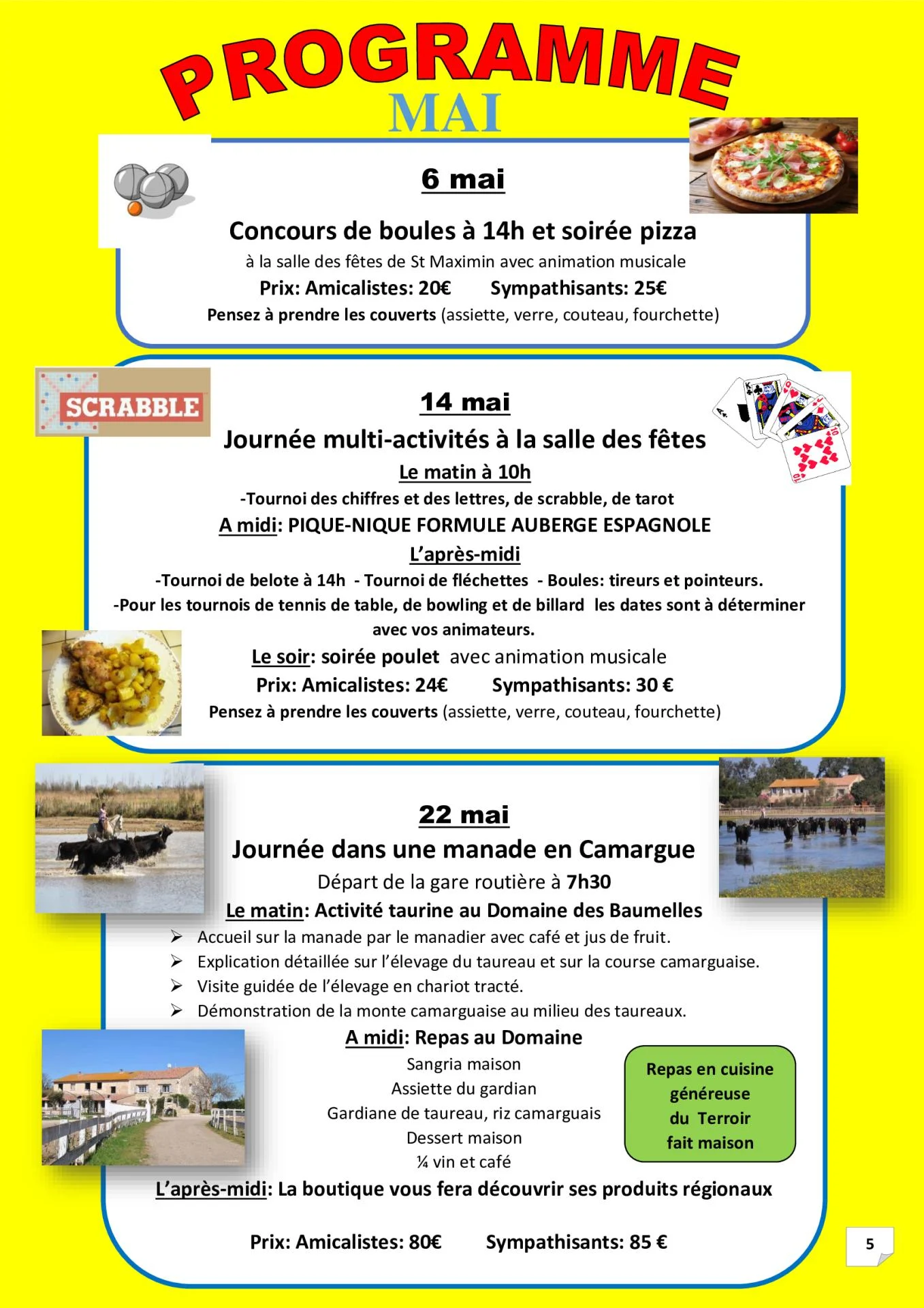 PROGRAMME
MAI

6 mai

Concours de boules à 14h et soirée pizza

à la salle des fêtes de St Maximin avec animation musicale

Prix: Amicalistes: 20€ Sympathisants: 25€

Pensez à prendre les couverts (assiette, verre, couteau, fourchette)

SCRABBLE

14 mai

Journée multi-activités à la salle des fêtes

Le matin à 10h

-Tournoi des chiffres et des lettres, de scrabble, de tarot

A midi: PIQUE-NIQUE FORMULE AUBERGE ESPAGNOLE

L'après-midi

-Tournoi de belote à 14h - Tournoi de fléchettes - Boules: tireurs et pointeurs.

-Pour les tournois de tennis de table, de bowling et de billard les dates sont à déterminer avec vos animateurs.

Le soir: soirée poulet avec animation musicale

Prix: Amicalistes: 24€ Sympathisants: 30 €

Pensez à prendre les couverts (assiette, verre, couteau, fourchette)

22 mai

Journée dans une manade en Camargue

Départ de la gare routière à 7h30

Le matin: Activité taurine au Domaine des Baumelles

➢ Accueil sur la manade par le manadier avec café et jus de fruit.
➢ Explication détaillée sur l'élevage du taureau et sur la course camarguaise.
➢ Visite guidée de l'élevage en chariot tracté.
➢ Démonstration de la monte camarguaise au milieu des taureaux.

A midi: Repas au Domaine

Sangria maison
Assiette du gardian
Gardiane de taureau, riz camarguais
Dessert maison
¼ vin et café

Repas en cuisine généreuse du Terroir fait maison

L'après-midi: La boutique vous fera découvrir ses produits régionaux

Prix: Amicalistes: 80€ Sympathisants: 85 €

5